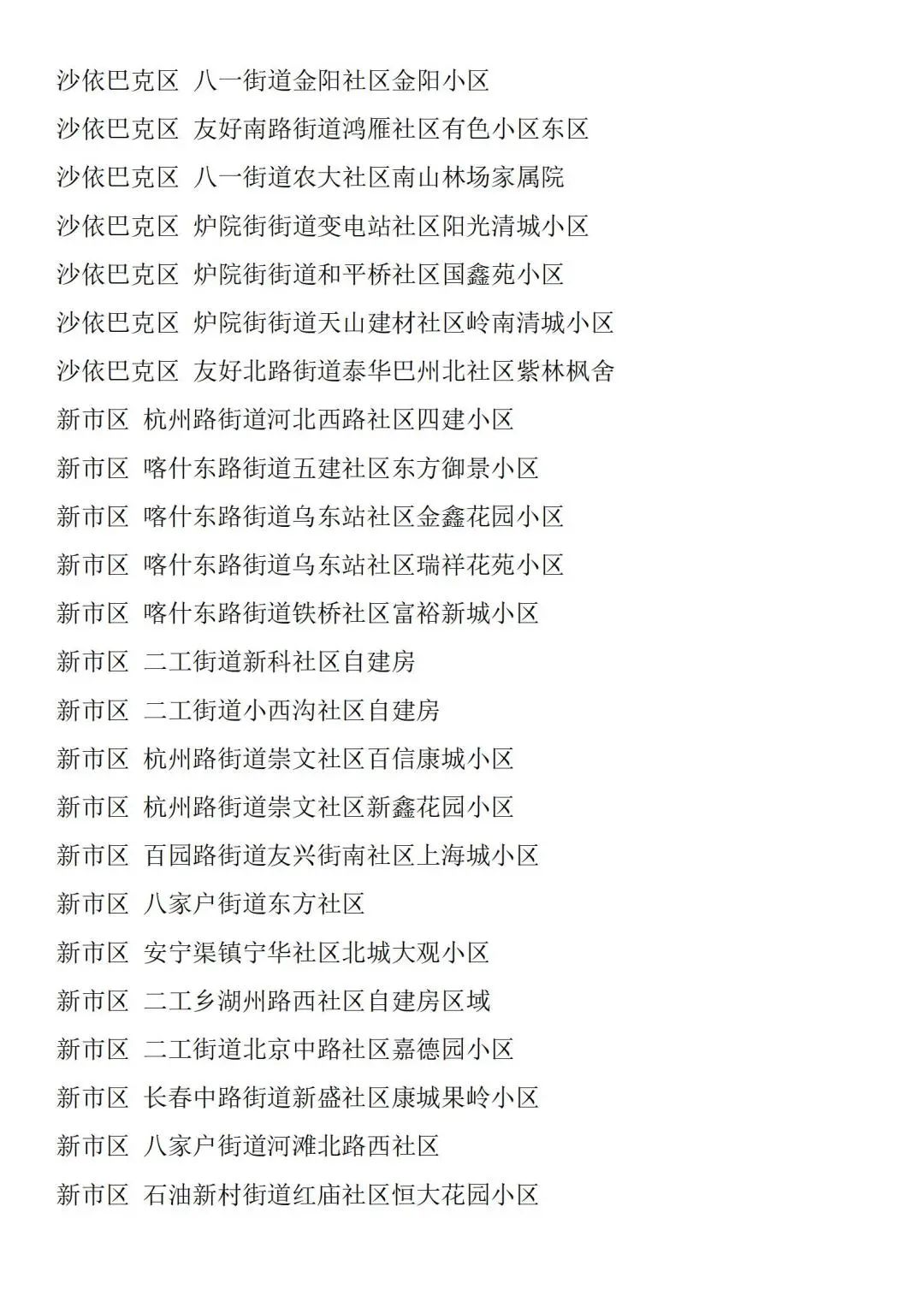 沙依巴克区 八一街道金阳社区金阳小区

沙依巴克区 友好南路街道鸿雁社区有色小区东区

沙依巴克区 八一街道农大社区南山林场家属院

沙依巴克区 炉院街街道变电站社区阳光清城小区

沙依巴克区 炉院街街道和平桥社区国鑫苑小区

沙依巴克区 炉院街街道天山建材社区岭南清城小区

沙依巴克区 友好北路街道泰华巴州北社区紫林枫舍

新市区 杭州路街道河北西路社区四建小区

新市区 喀什东路街道五建社区东方御景小区

新市区 喀什东路街道乌东站社区金鑫花园小区

新市区 喀什东路街道乌东站社区瑞祥花苑小区

新市区 喀什东路街道铁桥社区富裕新城小区

新市区 二工街道新科社区自建房

新市区 二工街道小西沟社区自建房

新市区 杭州路街道崇文社区百信康城小区

新市区 杭州路街道崇文社区新鑫花园小区

新市区 百园路街道友兴街南社区上海城小区

新市区 八家户街道东方社区

新市区 安宁渠镇宁华社区北城大观小区

新市区 二工乡湖州路西社区自建房区域

新市区 二工街道北京中路社区嘉德园小区

新市区 长春中路街道新盛社区康城果岭小区

新市区 八家户街道河滩北路西社区

新市区 石油新村街道红庙社区恒大花园小区